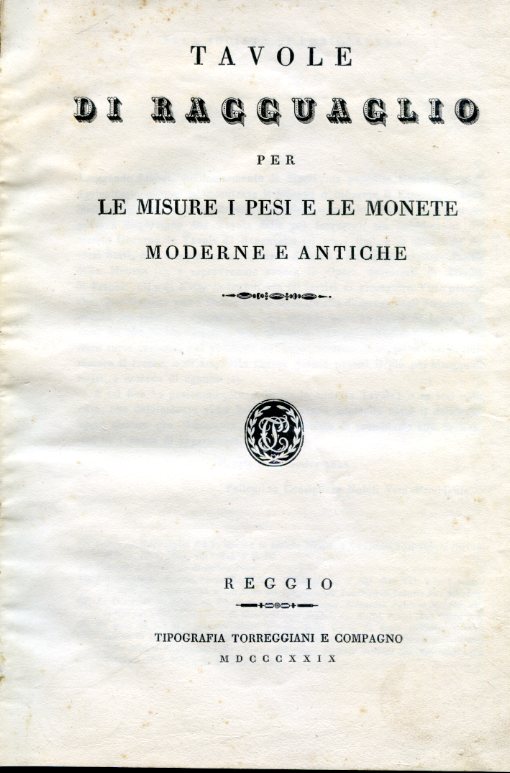 TAVOLE

DI RAGGUAGLIO

PER

LE MISURE I PESI E LE MONETE

MODERNE E ANTICHE

REGGIO

TIPOGRAFIA TORREGGIANI E COMPAGNO

MDCCCXXIX